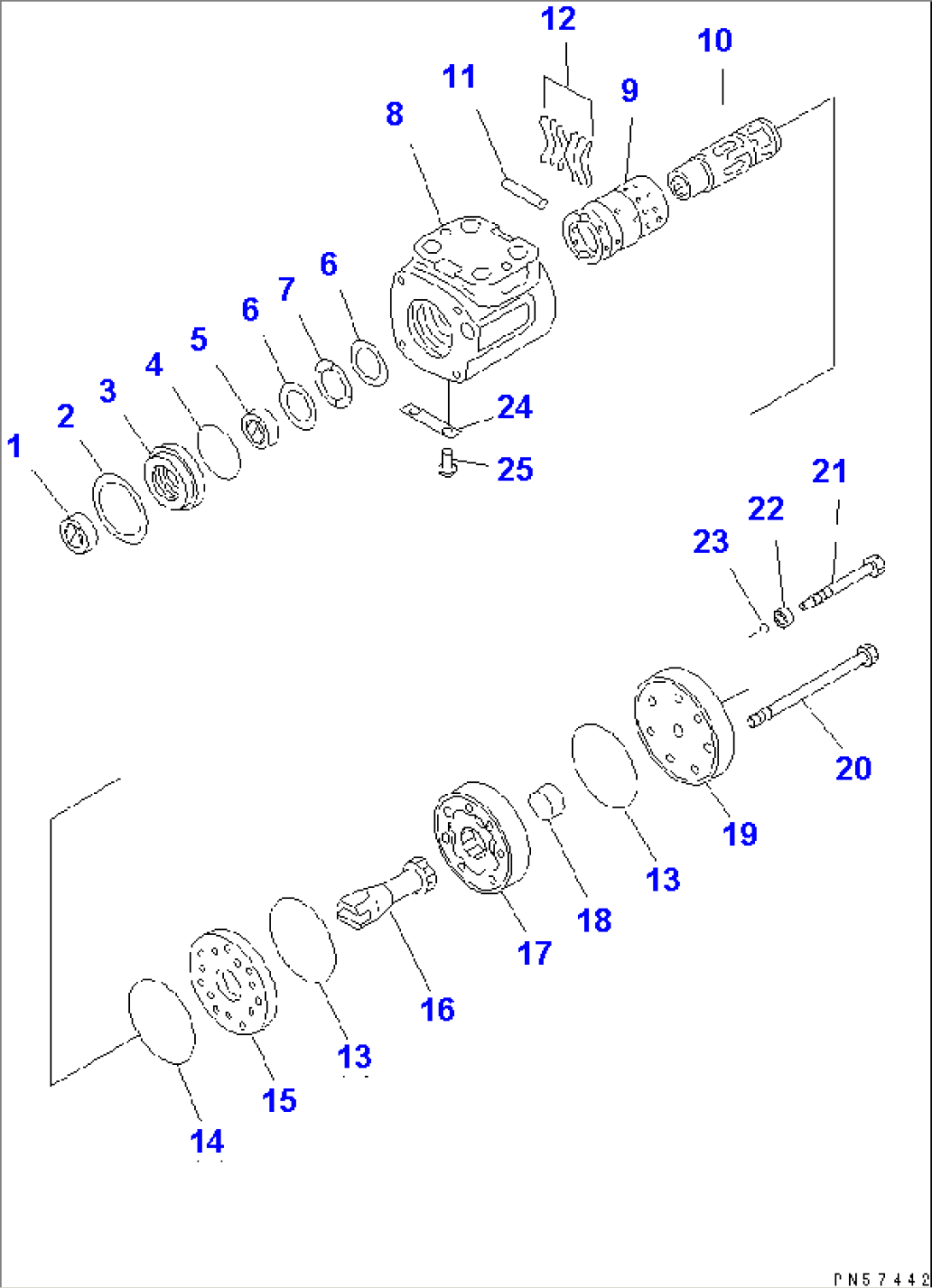 12
10
11
9
8
6
7
6
5
4
3
2
1
24
25
21
22
23
20
19
13
18
17
16
13
15
14
PN57442